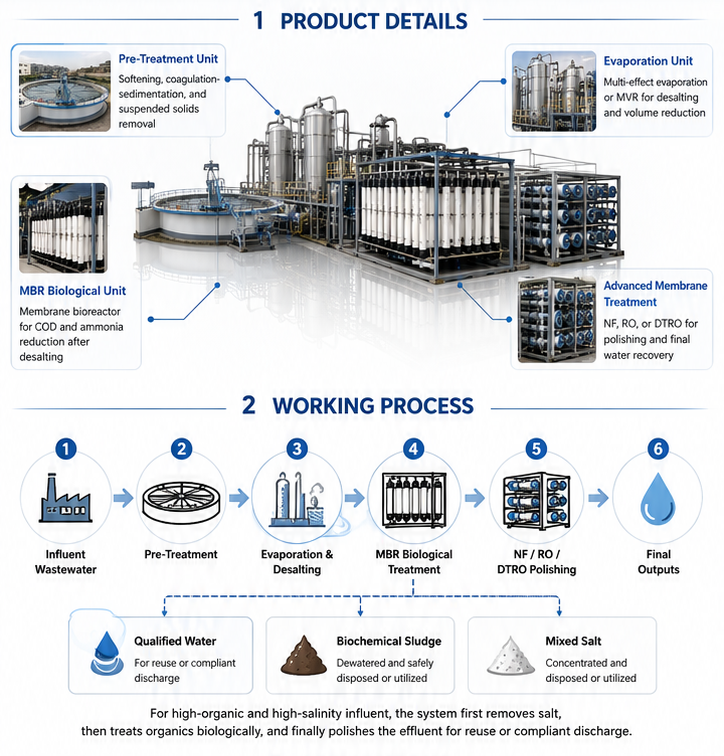 1 PRODUCT DETAILS

Pre-Treatment Unit
Softening, coagulation-sedimentation, and suspended solids removal

Evaporation Unit
Multi-effect evaporation or MVR for desalting and volume reduction

MBR Biological Unit
Membrane bioreactor for COD and ammonia reduction after desalting

Advanced Membrane Treatment
NF, RO, or DTRO for polishing and final water recovery

2 WORKING PROCESS

1
Influent Wastewater

2
Pre-Treatment

3
Evaporation & Desalting

4
MBR Biological Treatment

5
NF / RO / DTRO Polishing

6
Final Outputs

Qualified Water
For reuse or compliant discharge

Biochemical Sludge
Dewatered and safely disposed or utilized

Mixed Salt
Concentrated and disposed or utilized

For high-organic and high-salinity influent, the system first removes salt, then treats organics biologically, and finally polishes the effluent for reuse or compliant discharge.